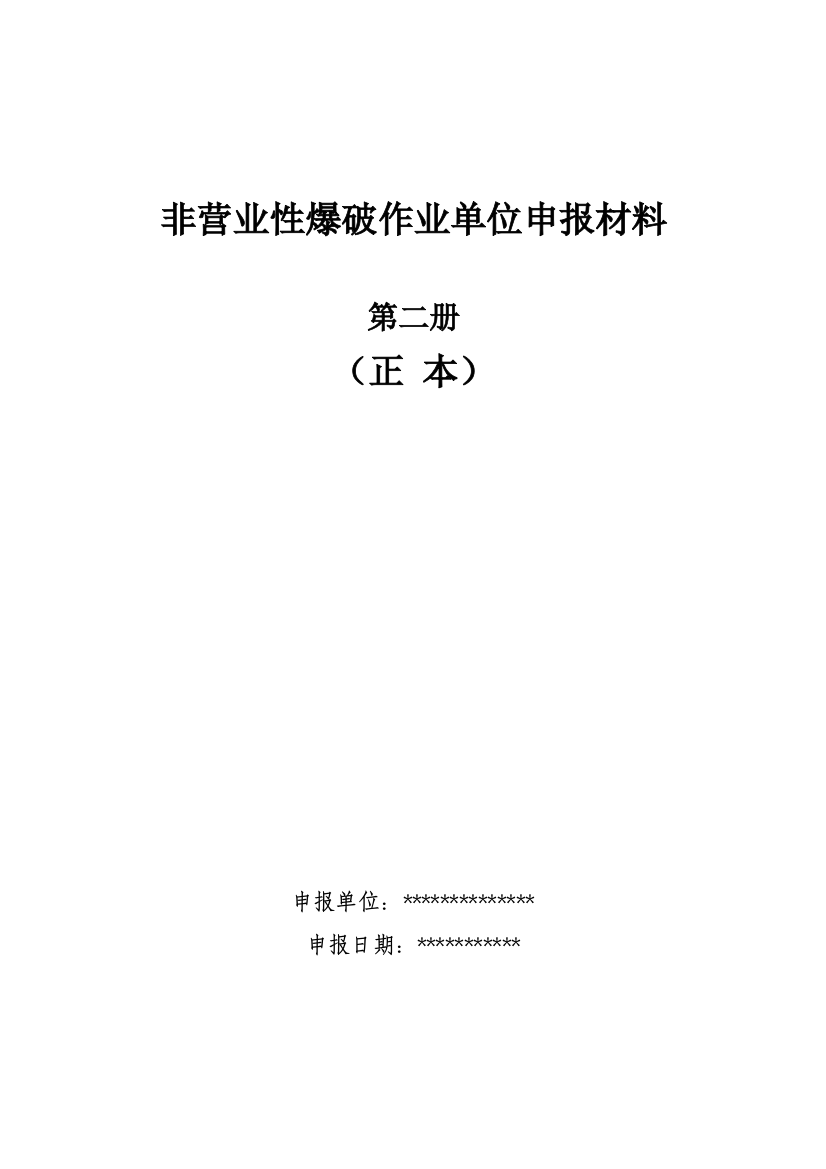 非营业性爆破作业单位申报材料

第二册

（正 本）

申报单位：**************

申报日期：***********